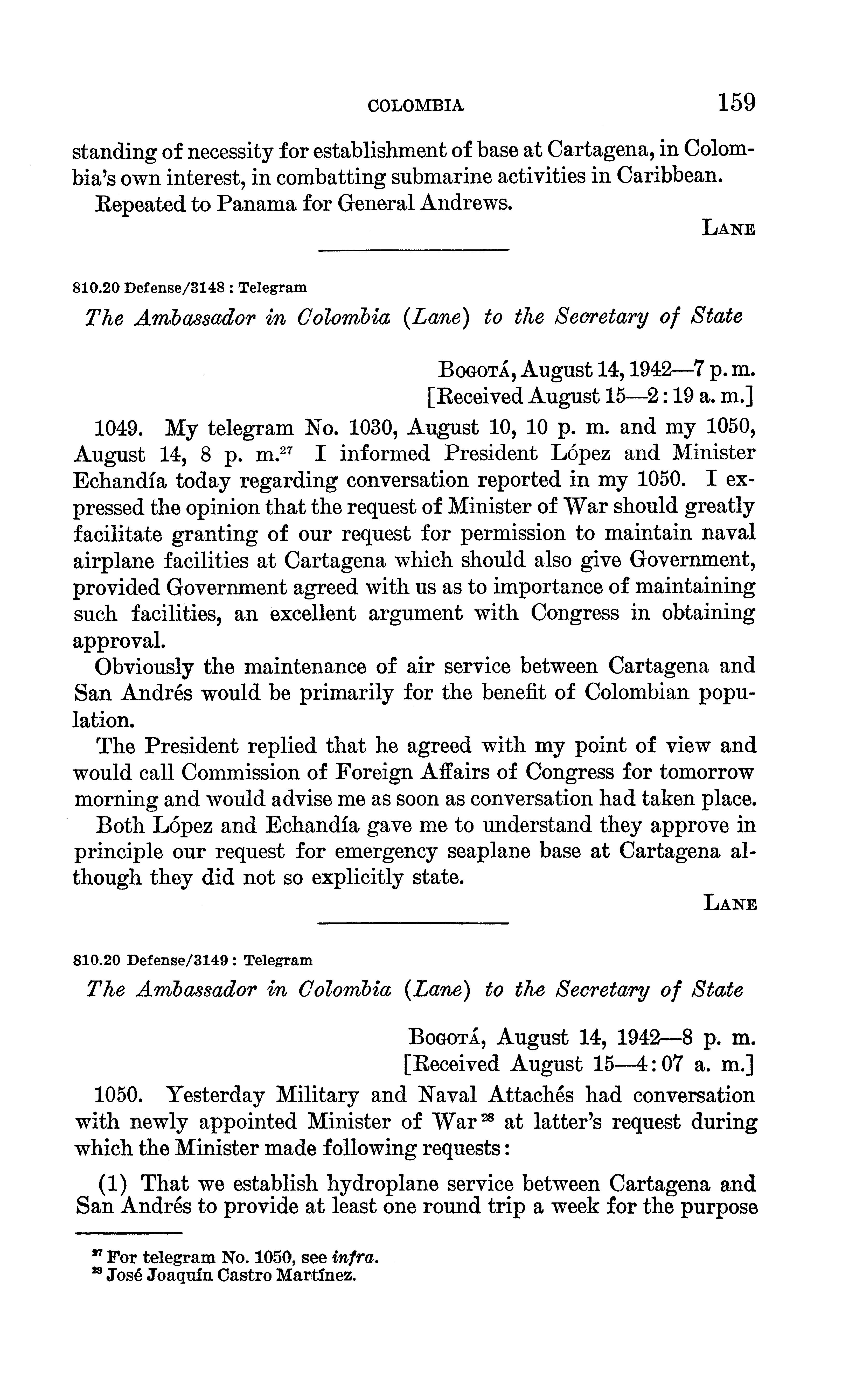 COLOMBIA 159

standing of necessity for establishment of base at Cartagena, in Colombia's own interest, in combatting submarine activities in Caribbean.

Repeated to Panama for General Andrews.

LANE

810.20 Defense/3148 : Telegram

The Ambassador in Colombia (Lane) to the Secretary of State

BOGOTÁ, August 14, 1942—7 p. m.
[Received August 15—2:19 a. m.]

1049. My telegram No. 1030, August 10, 10 p. m. and my 1050, August 14, 8 p. m.$^{27}$ I informed President López and Minister Echandía today regarding conversation reported in my 1050. I expressed the opinion that the request of Minister of War should greatly facilitate granting of our request for permission to maintain naval airplane facilities at Cartagena which should also give Government, provided Government agreed with us as to importance of maintaining such facilities, an excellent argument with Congress in obtaining approval.

Obviously the maintenance of air service between Cartagena and San Andrés would be primarily for the benefit of Colombian population.

The President replied that he agreed with my point of view and would call Commission of Foreign Affairs of Congress for tomorrow morning and would advise me as soon as conversation had taken place.

Both López and Echandía gave me to understand they approve in principle our request for emergency seaplane base at Cartagena although they did not so explicitly state.

LANE

810.20 Defense/3149 : Telegram

The Ambassador in Colombia (Lane) to the Secretary of State

BOGOTÁ, August 14, 1942—8 p. m.
[Received August 15—4:07 a. m.]

1050. Yesterday Military and Naval Attachés had conversation with newly appointed Minister of War$^{28}$ at latter's request during which the Minister made following requests:

(1) That we establish hydroplane service between Cartagena and San Andrés to provide at least one round trip a week for the purpose

$^{27}$ For telegram No. 1050, see infra.
$^{28}$ José Joaquín Castro Martínez.